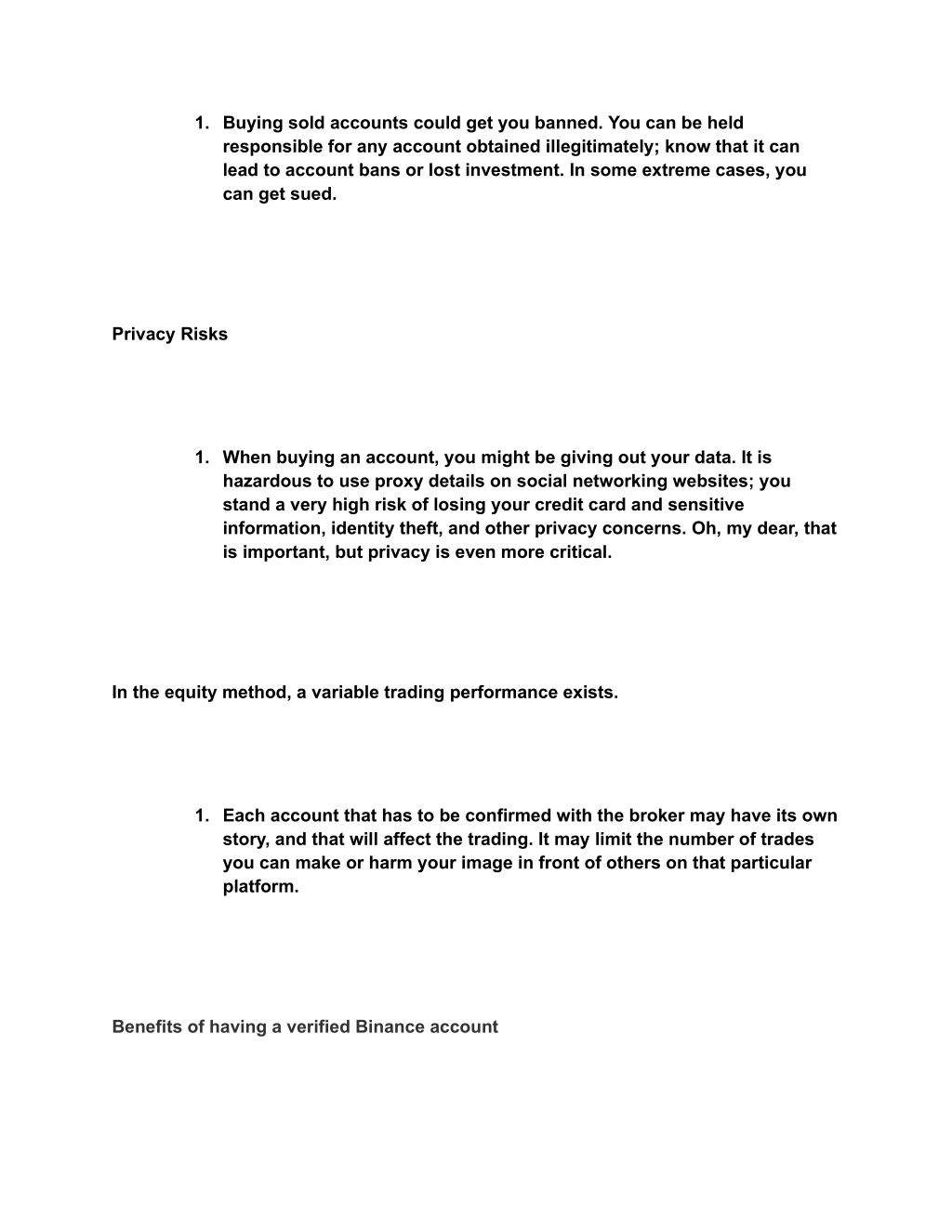 1. Buying sold accounts could get you banned. You can be held responsible for any account obtained illegitimately; know that it can lead to account bans or lost investment. In some extreme cases, you can get sued.

Privacy Risks

1. When buying an account, you might be giving out your data. It is hazardous to use proxy details on social networking websites; you stand a very high risk of losing your credit card and sensitive information, identity theft, and other privacy concerns. Oh, my dear, that is important, but privacy is even more critical.

In the equity method, a variable trading performance exists.

1. Each account that has to be confirmed with the broker may have its own story, and that will affect the trading. It may limit the number of trades you can make or harm your image in front of others on that particular platform.

Benefits of having a verified Binance account